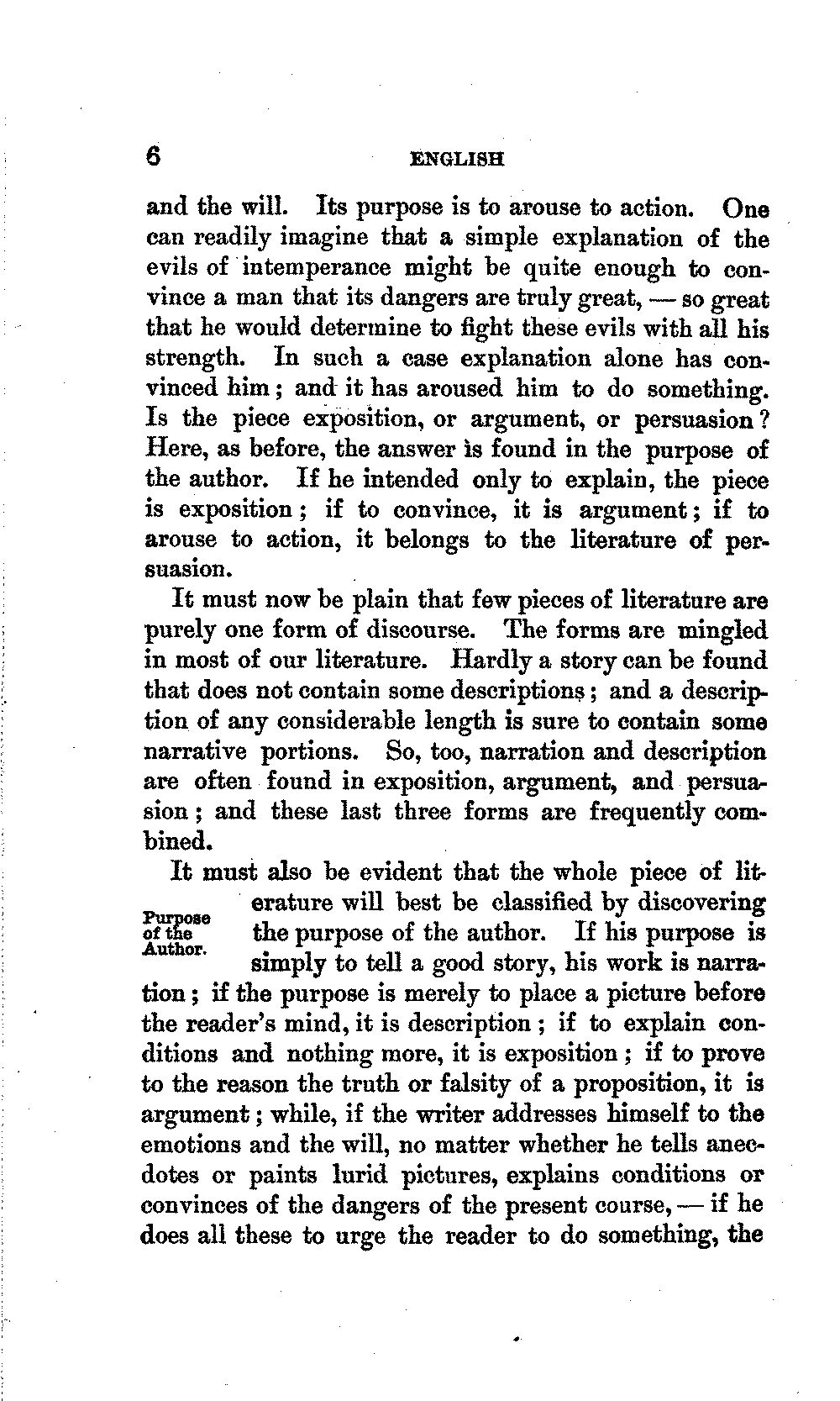 6 ENGLISH

and the will. Its purpose is to arouse to action. One can readily imagine that a simple explanation of the evils of intemperance might be quite enough to convince a man that its dangers are truly great, — so great that he would determine to fight these evils with all his strength. In such a case explanation alone has convinced him; and it has aroused him to do something. Is the piece exposition, or argument, or persuasion? Here, as before, the answer is found in the purpose of the author. If he intended only to explain, the piece is exposition; if to convince, it is argument; if to arouse to action, it belongs to the literature of persuasion.

It must now be plain that few pieces of literature are purely one form of discourse. The forms are mingled in most of our literature. Hardly a story can be found that does not contain some descriptions; and a description of any considerable length is sure to contain some narrative portions. So, too, narration and description are often found in exposition, argument, and persuasion; and these last three forms are frequently combined.

Purpose of the Author.

It must also be evident that the whole piece of literature will best be classified by discovering the purpose of the author. If his purpose is simply to tell a good story, his work is narration; if the purpose is merely to place a picture before the reader's mind, it is description; if to explain conditions and nothing more, it is exposition; if to prove to the reason the truth or falsity of a proposition, it is argument; while, if the writer addresses himself to the emotions and the will, no matter whether he tells anecdotes or paints lurid pictures, explains conditions or convinces of the dangers of the present course, — if he does all these to urge the reader to do something, the